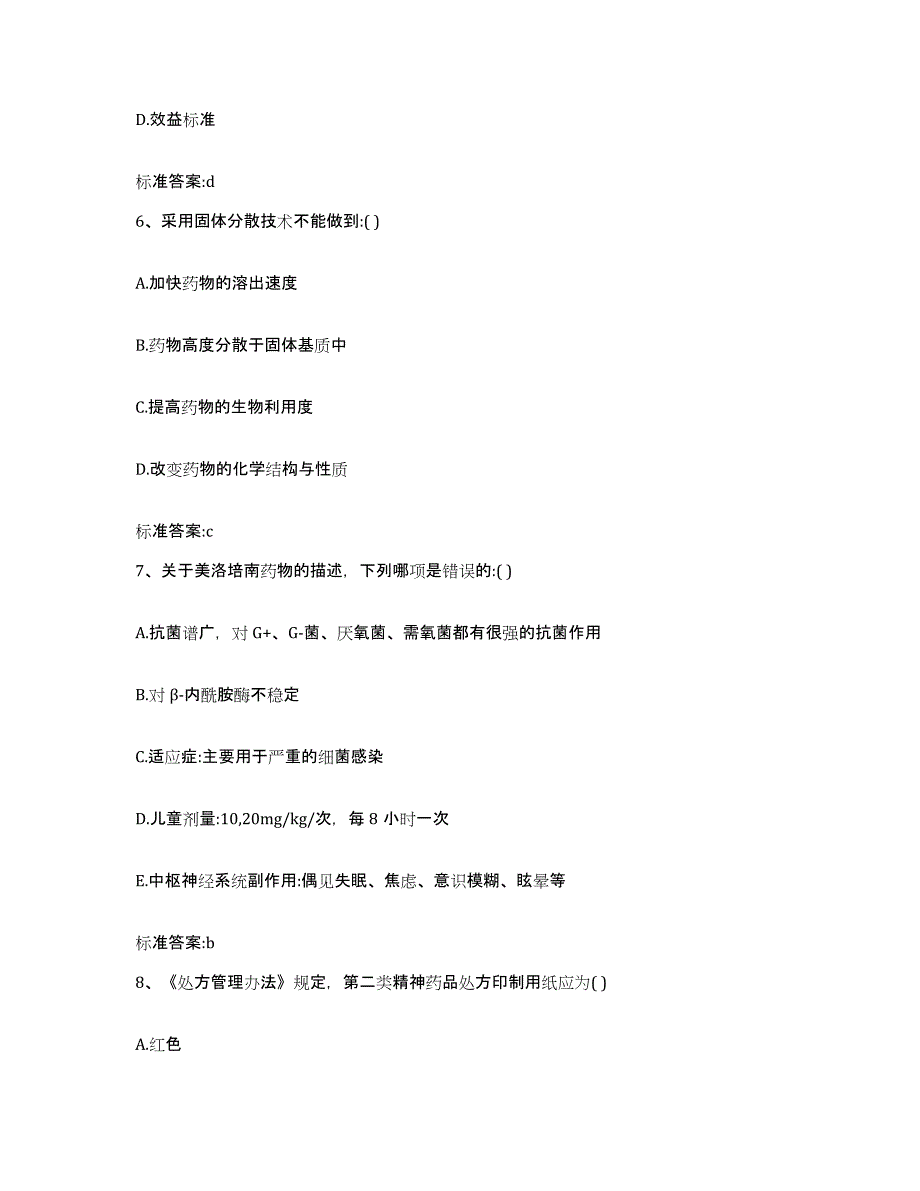 D.效益标准

标准答案:d

6、采用固体分散技术不能做到:( )

A.加快药物的溶出速度

B.药物高度分散于固体基质中

C.提高药物的生物利用度

D.改变药物的化学结构与性质

标准答案:c

7、关于美洛培南药物的描述，下列哪项是错误的:( )

A.抗菌谱广，对 G+、G-菌、厌氧菌、需氧菌都有很强的抗菌作用

B.对 β-内酰胺酶不稳定

C.适应症:主要用于严重的细菌感染

D.儿童剂量:10,20mg/kg/次，每 8 小时一次

E.中枢神经系统副作用:偶见失眠、焦虑、意识模糊、眩晕等

标准答案:b

8、《处方管理办法》规定，第二类精神药品处方印制用纸应为( )

A.红色